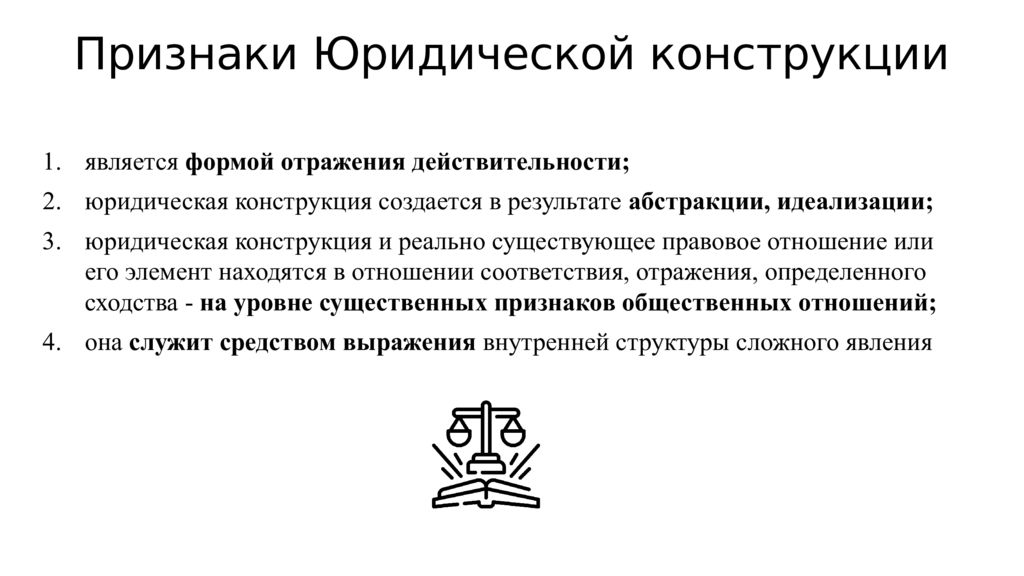 Признаки Юридической конструкции

1. является формой отражения действительности;
2. юридическая конструкция создается в результате абстракции, идеализации;
3. юридическая конструкция и реально существующее правовое отношение или его элемент находятся в отношении соответствия, отражения, определенного сходства - на уровне существенных признаков общественных отношений;
4. она служит средством выражения внутренней структуры сложного явления